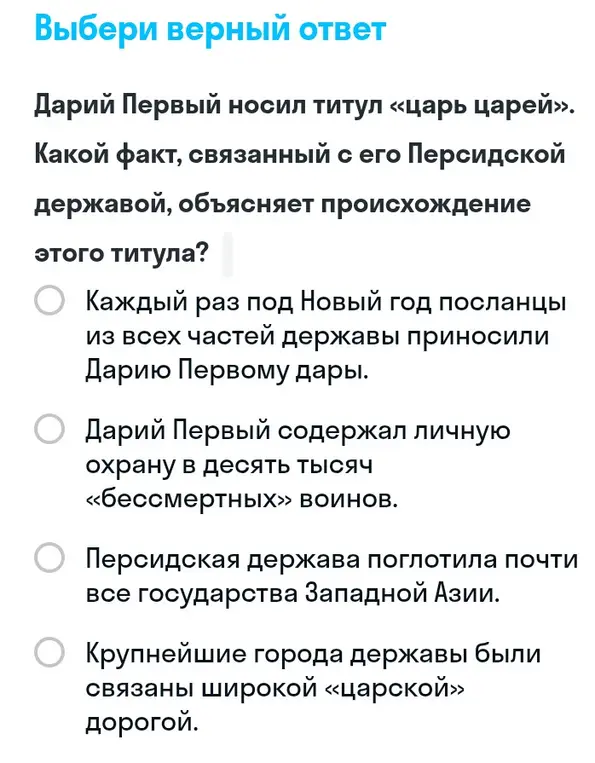 Выбери верный ответ

Дарий Первый носил титул «царь царей». Какой факт, связанный с его Персидской державой, объясняет происхождение этого титула?

Каждый раз под Новый год посланцы из всех частей державы приносили Дарию Первому дары.

Дарий Первый содержал личную охрану в десять тысяч «бессмертных» воинов.

Персидская держава поглотила почти все государства Западной Азии.

Крупнейшие города державы были связаны широкой «царской» дорогой.